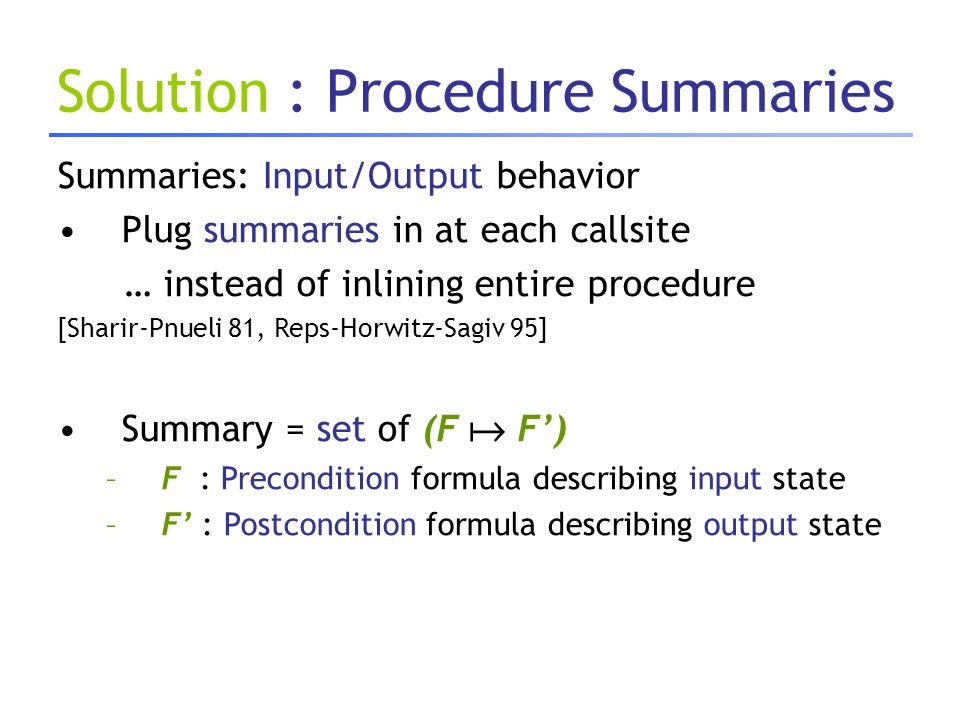 Solution : Procedure Summaries

Summaries: Input/Output behavior

• Plug summaries in at each callsite

… instead of inlining entire procedure

[Sharir-Pnueli 81, Reps-Horwitz-Sagiv 95]

• Summary = set of $(F \mapsto F')$

– $F$ : Precondition formula describing input state

– $F'$ : Postcondition formula describing output state